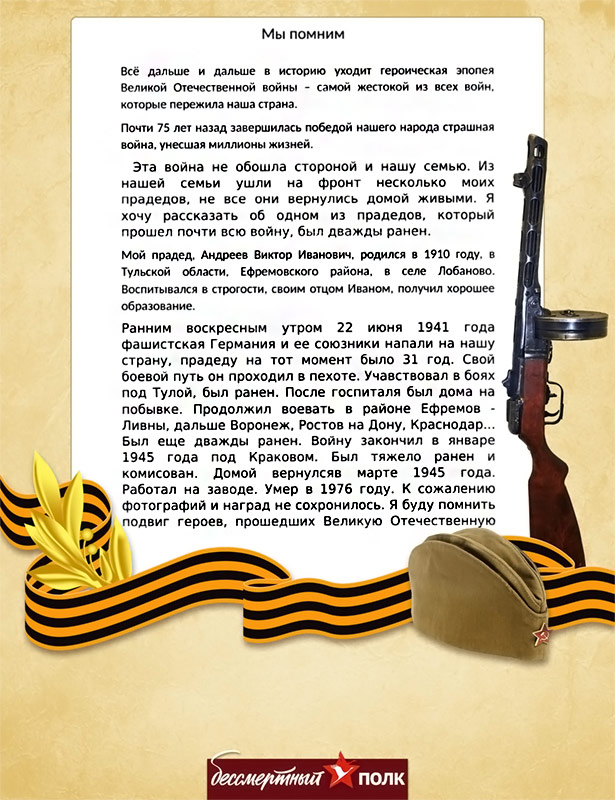 Мы помним

Всё дальше и дальше в историю уходит героическая эпопея Великой Отечественной войны – самой жестокой из всех войн, которые пережила наша страна.

Почти 75 лет назад завершилась победой нашего народа страшная война, унесшая миллионы жизней.

Эта война не обошла стороной и нашу семью. Из нашей семьи ушли на фронт несколько моих прадедов, не все они вернулись домой живыми. Я хочу рассказать об одном из прадедов, который прошел почти всю войну, был дважды ранен.

Мой прадед, Андреев Виктор Иванович, родился в 1910 году, в Тульской области, Ефремовского района, в селе Лобаново. Воспитывался в строгости, своим отцом Иваном, получил хорошее образование.

Ранним воскресным утром 22 июня 1941 года фашистская Германия и ее союзники напали на нашу страну, прадеду на тот момент было 31 год. Свой боевой путь он проходил в пехоте. Учавствовал в боях под Тулой, был ранен. После госпиталя был дома на побывке. Продолжил воевать в районе Ефремов - Ливны, дальше Воронеж, Ростов на Дону, Краснодар... Был еще дважды ранен. Войну закончил в январе 1945 года под Краковом. Был тяжело ранен и комисован. Домой вернулсяв марте 1945 года. Работал на заводе. Умер в 1976 году. К сожалению фотографий и наград не сохронилось. Я буду помнить подвиг героев, прошедших Великую Отечественную

бессмертный ПОЛК